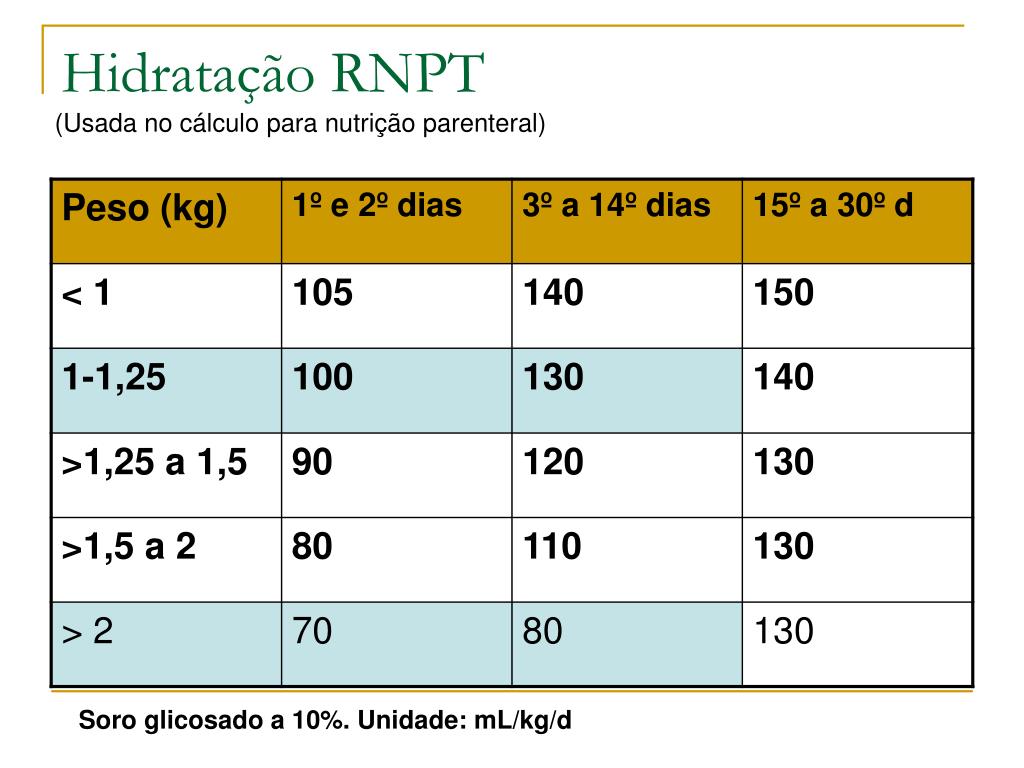 Hidratação RNPT
(Usada no cálculo para nutrição parenteral)

| Peso (kg) | 1º e 2º dias | 3º a 14º dias | 15º a 30º d |
|---|---|---|---|
| < 1 | 105 | 140 | 150 |
| 1-1,25 | 100 | 130 | 140 |
| >1,25 a 1,5 | 90 | 120 | 130 |
| >1,5 a 2 | 80 | 110 | 130 |
| > 2 | 70 | 80 | 130 |

Soro glicosado a 10%. Unidade: mL/kg/d